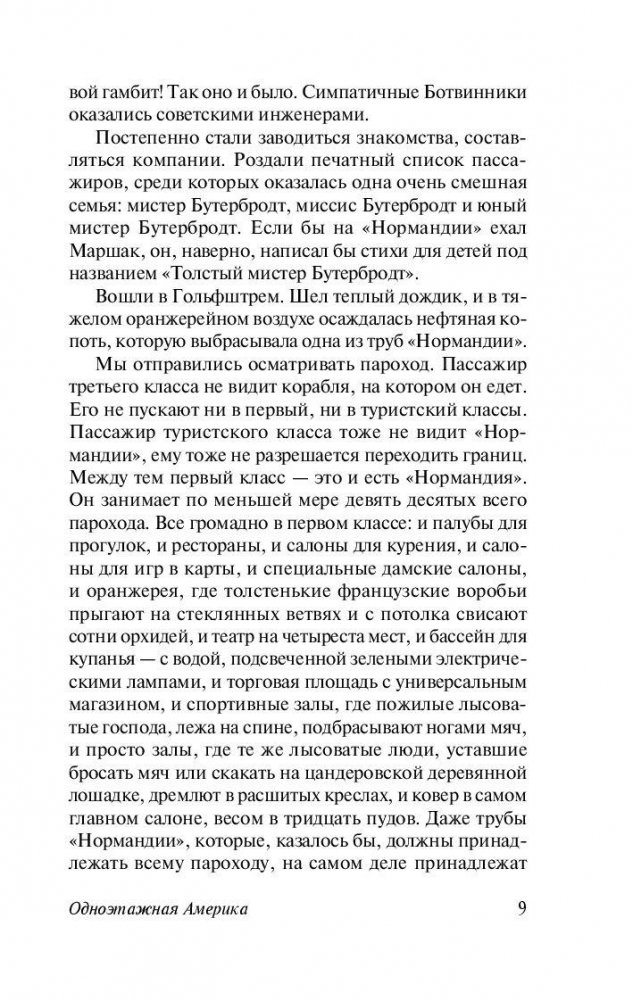 вой гамбит! Так оно и было. Симпатичные Ботвинники оказались советскими инженерами.

Постепенно стали заводиться знакомства, составляться компании. Роздали печатный список пассажиров, среди которых оказалась одна очень смешная семья: мистер Бутербродт, миссис Бутербродт и юный мистер Бутербродт. Если бы на «Нормандии» ехал Маршак, он, наверно, написал бы стихи для детей под названием «Толстый мистер Бутербродт».

Вошли в Гольфштрем. Шел теплый дождик, и в тяжелом оранжерейном воздухе осаждалась нефтяная копоть, которую выбрасывала одна из труб «Нормандии».

Мы отправились осматривать пароход. Пассажир третьего класса не видит корабля, на котором он едет. Его не пускают ни в первый, ни в туристский классы. Пассажир туристского класса тоже не видит «Нормандии», ему тоже не разрешается переходить границ. Между тем первый класс — это и есть «Нормандия». Он занимает по меньшей мере девять десятых всего парохода. Все громадно в первом классе: и палубы для прогулок, и рестораны, и салоны для курения, и салоны для игр в карты, и специальные дамские салоны, и оранжерея, где толстенькие французские воробьи прыгают на стеклянных ветвях и с потолка свисают сотни орхидей, и театр на четыреста мест, и бассейн для купанья — с водой, подсвеченной зелеными электрическими лампами, и торговая площадь с универсальным магазином, и спортивные залы, где пожилые лысоватые господа, лежа на спине, подбрасывают ногами мяч, и просто залы, где те же лысоватые люди, уставшие бросать мяч или скакать на цандеровской деревянной лошадке, дремлют в расшитых креслах, и ковер в самом главном салоне, весом в тридцать пудов. Даже трубы «Нормандии», которые, казалось бы, должны принадлежать всему пароходу, на самом деле принадлежат

Одноэтажная Америка 9